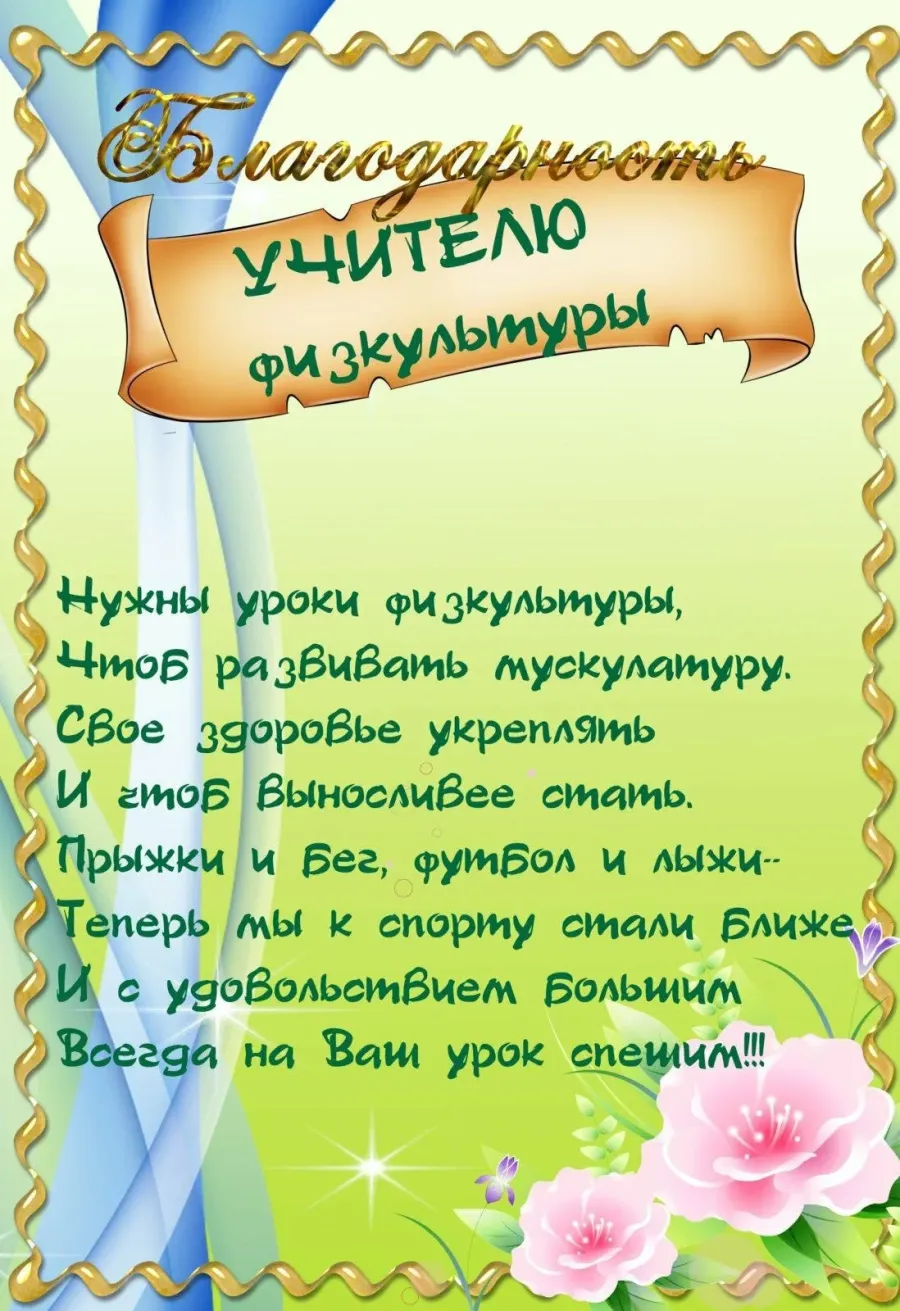 Благодарность
УЧИТЕЛЮ
физкультуры

Нужны уроки физкультуры,
Чтоб развивать мускулатуру.
Свое здоровье укреплять
И чтоб выносливее стать.
Прыжки и бег, футбол и лыжи--
Теперь мы к спорту стали ближе
И с удовольствием большим
Всегда на Ваш урок спешим!!!